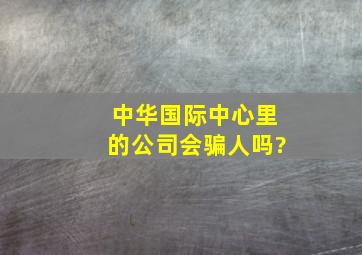 中华国际中心里的公司会骗人吗?